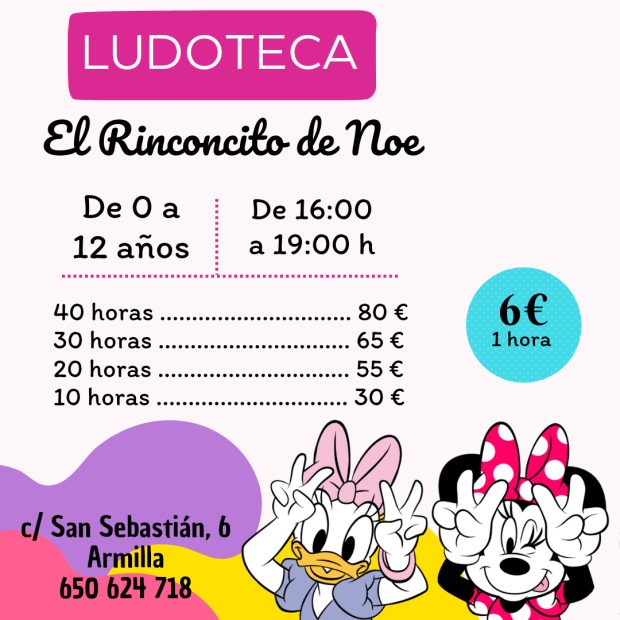 LUDOTECA

El Rinconcito de Noe

De 0 a 12 años

De 16:00 a 19:00 h

40 horas 80 €
30 horas 65 €
20 horas 55 €
10 horas 30 €

6€
1 hora

c/ San Sebastián, 6
Armilla
650 624 718